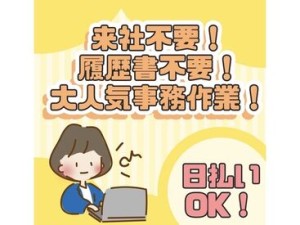 来社不要！
履歴書不要！
大人気事務作業！

日払い
OK！